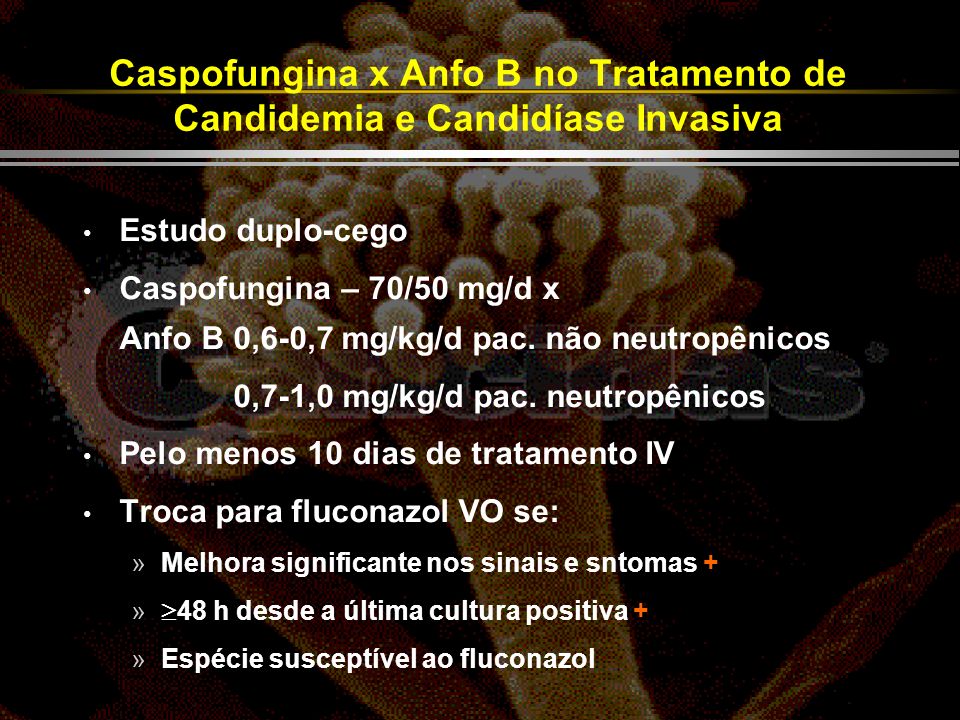 Caspofungina x Anfo B no Tratamento de Candidemia e Candidíase Invasiva

• Estudo duplo-cego

• Caspofungina – 70/50 mg/d x
Anfo B 0,6-0,7 mg/kg/d pac. não neutropênicos
0,7-1,0 mg/kg/d pac. neutropênicos

• Pelo menos 10 dias de tratamento IV

• Troca para fluconazol VO se:

» Melhora significante nos sinais e sntomas +

» $\geq$48 h desde a última cultura positiva +

» Espécie susceptível ao fluconazol